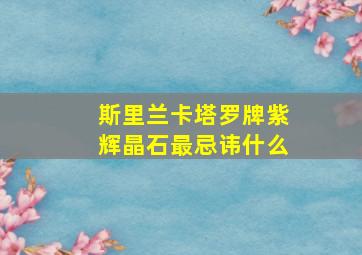 斯里兰卡塔罗牌紫辉晶石最忌讳什么